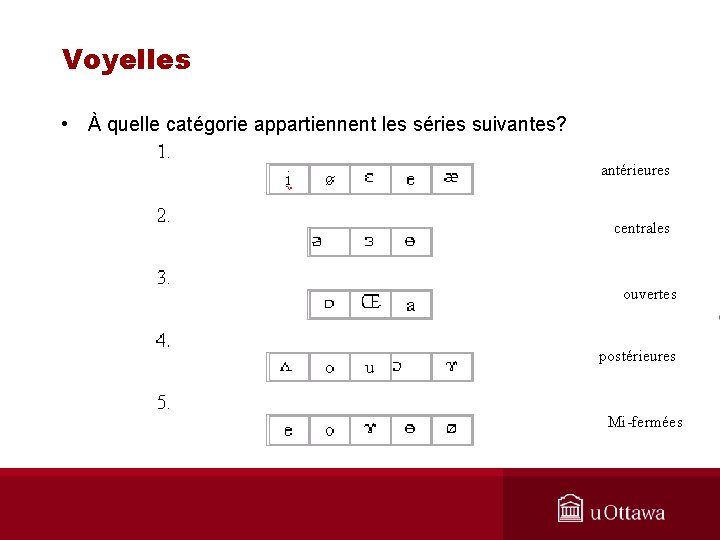 Voyelles

• À quelle catégorie appartiennent les séries suivantes?

1.

| i | ø | ɛ | e | æ |
|---|---|---|---|---|

antérieures

2.

| ə | ɜ | ɵ |
|---|---|---|

centrales

3.

| ɒ | Œ | a |
|---|---|---|

ouvertes

4.

| ʌ | o | u | ɔ | ɤ |
|---|---|---|---|---|

postérieures

5.

| e | o | ɤ | ɵ | ø |
|---|---|---|---|---|

Mi-fermées

uOttawa